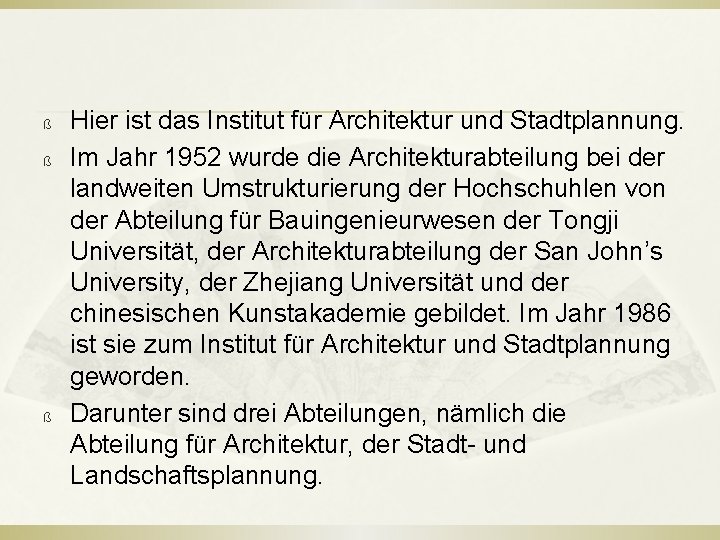 ß Hier ist das Institut für Architektur und Stadtplannung.

ß Im Jahr 1952 wurde die Architekturabteilung bei der landweiten Umstrukturierung der Hochschuhlen von der Abteilung für Bauingenieurwesen der Tongji Universität, der Architekturabteilung der San John's University, der Zhejiang Universität und der chinesischen Kunstakademie gebildet. Im Jahr 1986 ist sie zum Institut für Architektur und Stadtplannung geworden.

ß Darunter sind drei Abteilungen, nämlich die Abteilung für Architektur, der Stadt- und Landschaftsplannung.